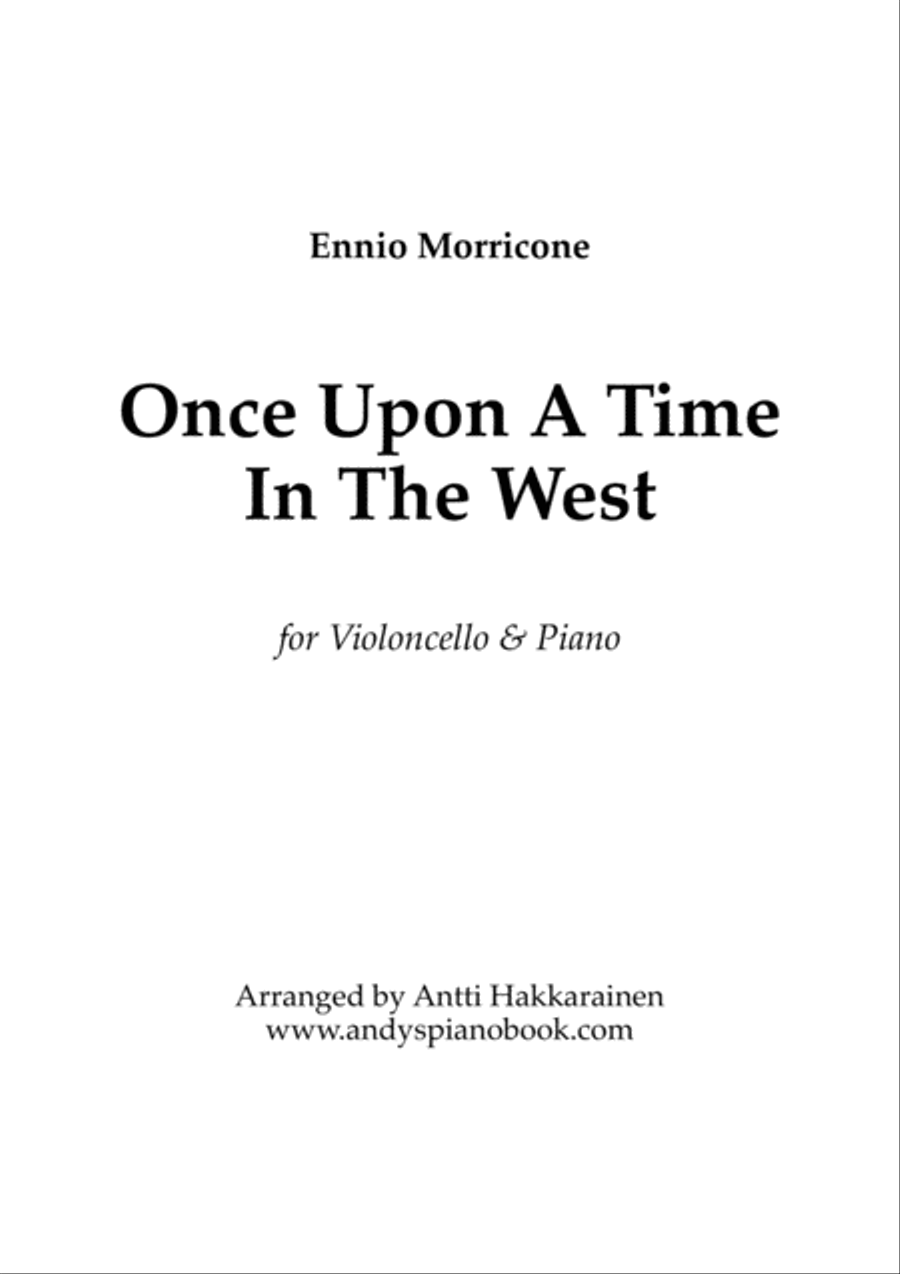 Ennio Morricone

Once Upon A Time
In The West

for Violoncello & Piano

Arranged by Antti Hakkarainen
www.andyspianobook.com